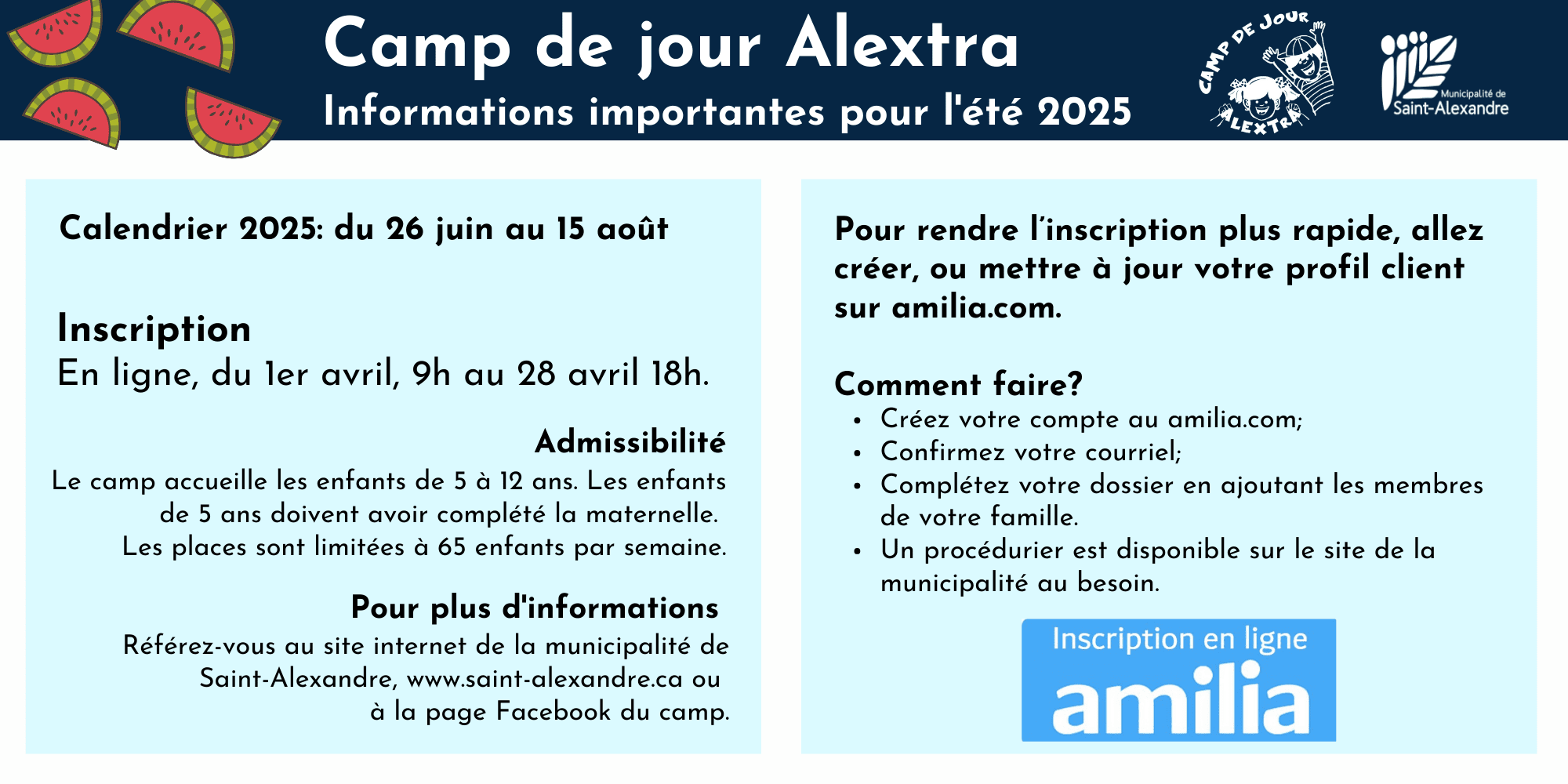 Camp de jour Alextra

Informations importantes pour l'été 2025

CAMP DE JOUR ALEXTRA

Municipalité de Saint-Alexandre

Calendrier 2025: du 26 juin au 15 août

Inscription

En ligne, du 1er avril, 9h au 28 avril 18h.

Admissibilité

Le camp accueille les enfants de 5 à 12 ans. Les enfants de 5 ans doivent avoir complété la maternelle. Les places sont limitées à 65 enfants par semaine.

Pour plus d'informations

Référez-vous au site internet de la municipalité de Saint-Alexandre, www.saint-alexandre.ca ou à la page Facebook du camp.

Pour rendre l'inscription plus rapide, allez créer, ou mettre à jour votre profil client sur amilia.com.

Comment faire?

• Créez votre compte au amilia.com;
• Confirmez votre courriel;
• Complétez votre dossier en ajoutant les membres de votre famille.
• Un procédurier est disponible sur le site de la municipalité au besoin.

Inscription en ligne
amilia